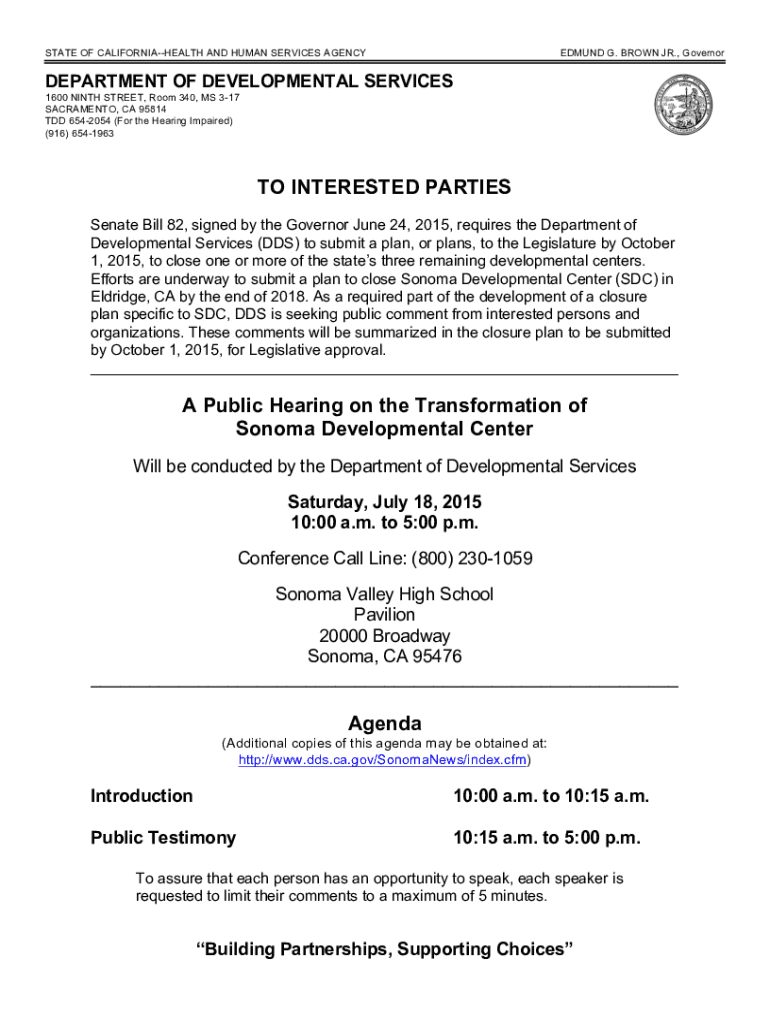 STATE OF CALIFORNIA--HEALTH AND HUMAN SERVICES AGENCY

EDMUND G. BROWN JR., Governor

DEPARTMENT OF DEVELOPMENTAL SERVICES
1600 NINTH STREET, Room 340, MS 3-17
SACRAMENTO, CA 95814
TDD 654-2054 (For the Hearing Impaired)
(916) 654-1963

TO INTERESTED PARTIES

Senate Bill 82, signed by the Governor June 24, 2015, requires the Department of Developmental Services (DDS) to submit a plan, or plans, to the Legislature by October 1, 2015, to close one or more of the state's three remaining developmental centers. Efforts are underway to submit a plan to close Sonoma Developmental Center (SDC) in Eldridge, CA by the end of 2018. As a required part of the development of a closure plan specific to SDC, DDS is seeking public comment from interested persons and organizations. These comments will be summarized in the closure plan to be submitted by October 1, 2015, for Legislative approval.

A Public Hearing on the Transformation of Sonoma Developmental Center

Will be conducted by the Department of Developmental Services

Saturday, July 18, 2015
10:00 a.m. to 5:00 p.m.

Conference Call Line: (800) 230-1059

Sonoma Valley High School
Pavilion
20000 Broadway
Sonoma, CA 95476

Agenda
(Additional copies of this agenda may be obtained at: http://www.dds.ca.gov/SonomaNews/index.cfm)

Introduction 10:00 a.m. to 10:15 a.m.

Public Testimony 10:15 a.m. to 5:00 p.m.

To assure that each person has an opportunity to speak, each speaker is requested to limit their comments to a maximum of 5 minutes.

"Building Partnerships, Supporting Choices"